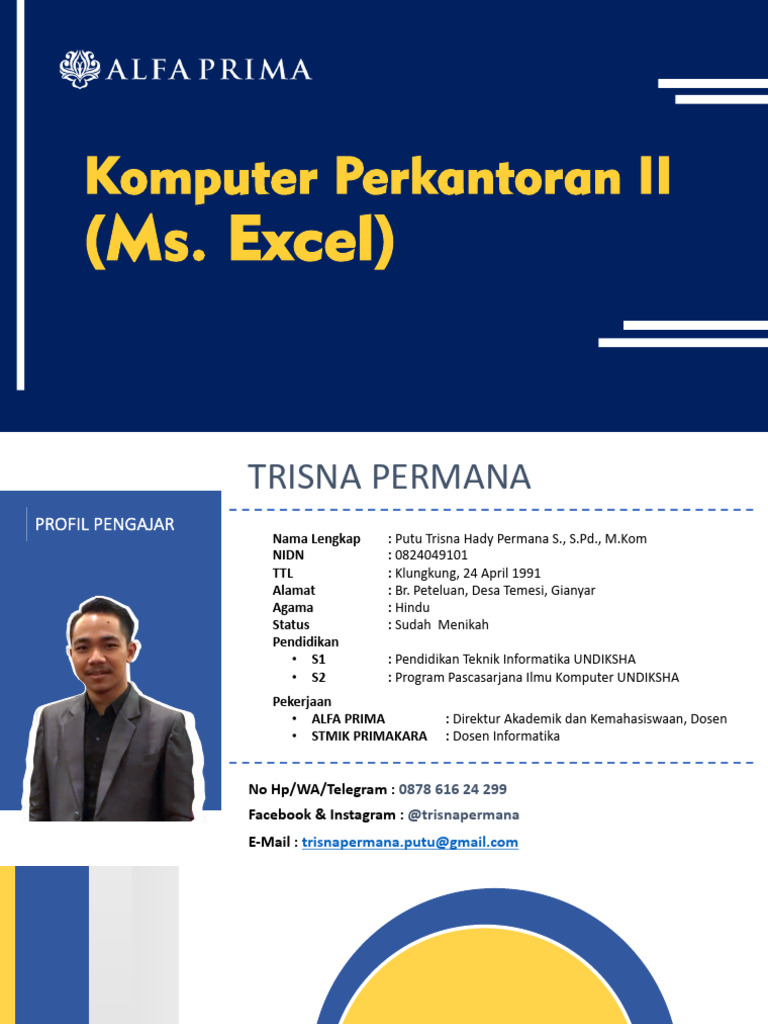 ALFA PRIMA

Komputer Perkantoran II (Ms. Excel)

TRISNA PERMANA

PROFIL PENGAJAR

Nama Lengkap : Putu Trisna Hady Permana S., S.Pd., M.Kom
NIDN : 0824049101
TTL : Klungkung, 24 April 1991
Alamat : Br. Peteluan, Desa Temesi, Gianyar
Agama : Hindu
Status : Sudah Menikah
Pendidikan
• S1 : Pendidikan Teknik Informatika UNDIKSHA
• S2 : Program Pascasarjana Ilmu Komputer UNDIKSHA

Pekerjaan
• ALFA PRIMA : Direktur Akademik dan Kemahasiswaan, Dosen
• STMIK PRIMAKARA : Dosen Informatika

No Hp/WA/Telegram : 0878 616 24 299
Facebook & Instagram : @trisnapermana
E-Mail : trisnapermana.putu@gmail.com